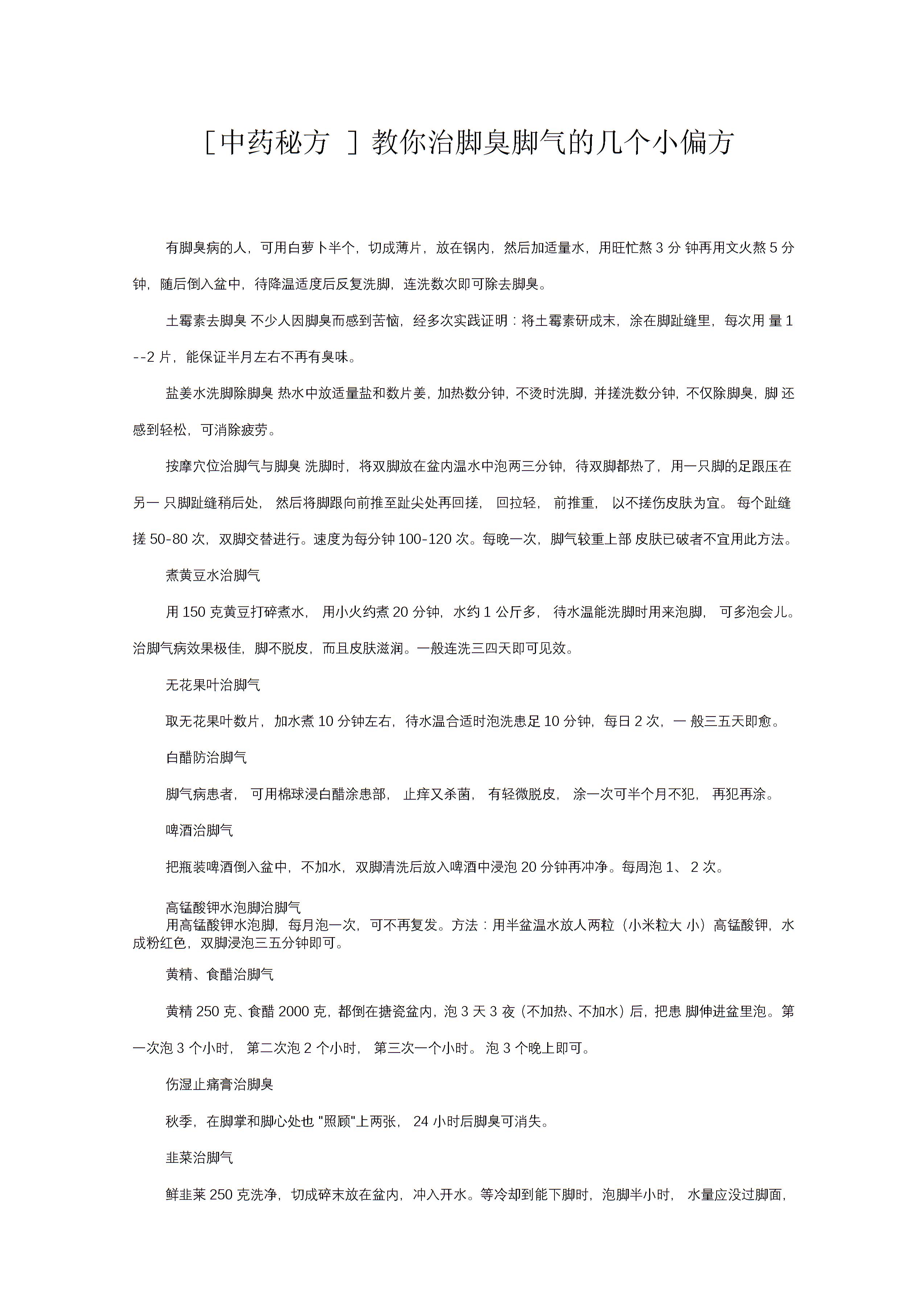 [中药秘方 ] 教你治脚臭脚气的几个小偏方

有脚臭病的人，可用白萝卜半个，切成薄片，放在锅内，然后加适量水，用旺忙熬 3 分 钟再用文火熬 5 分钟，随后倒入盆中，待降温适度后反复洗脚，连洗数次即可除去脚臭。

土霉素去脚臭 不少人因脚臭而感到苦恼，经多次实践证明：将土霉素研成末，涂在脚趾缝里，每次用 量 1 --2 片，能保证半月左右不再有臭味。

盐姜水洗脚除脚臭 热水中放适量盐和数片姜，加热数分钟，不烫时洗脚，并搓洗数分钟，不仅除脚臭，脚 还感到轻松，可消除疲劳。

按摩穴位治脚气与脚臭 洗脚时，将双脚放在盆内温水中泡两三分钟，待双脚都热了，用一只脚的足跟压在另一 只脚趾缝稍后处， 然后将脚跟向前推至趾尖处再回搓， 回拉轻， 前推重， 以不搓伤皮肤为宜。 每个趾缝搓 50-80 次，双脚交替进行。速度为每分钟 100-120 次。每晚一次，脚气较重上部 皮肤已破者不宜用此方法。

煮黄豆水治脚气

用 150 克黄豆打碎煮水， 用小火约煮 20 分钟，水约 1 公斤多， 待水温能洗脚时用来泡脚， 可多泡会儿。治脚气病效果极佳，脚不脱皮，而且皮肤滋润。一般连洗三四天即可见效。

无花果叶治脚气

取无花果叶数片，加水煮 10 分钟左右，待水温合适时泡洗患足 10 分钟，每日 2 次，一 般三五天即愈。

白醋防治脚气

脚气病患者， 可用棉球浸白醋涂患部， 止痒又杀菌， 有轻微脱皮， 涂一次可半个月不犯， 再犯再涂。

啤酒治脚气

把瓶装啤酒倒入盆中，不加水，双脚清洗后放入啤酒中浸泡 20 分钟再冲净。每周泡 1、 2 次。

高锰酸钾水泡脚治脚气
用高锰酸钾水泡脚，每月泡一次，可不再复发。方法：用半盆温水放人两粒（小米粒大 小）高锰酸钾，水成粉红色，双脚浸泡三五分钟即可。

黄精、食醋治脚气

黄精 250 克、食醋 2000 克，都倒在搪瓷盆内，泡 3 天 3 夜（不加热、不加水）后，把患 脚伸进盆里泡。第一次泡 3 个小时， 第二次泡 2 个小时， 第三次一个小时。 泡 3 个晚上即可。

伤湿止痛膏治脚臭

秋季，在脚掌和脚心处也 "照顾"上两张， 24 小时后脚臭可消失。

韭菜治脚气

鲜韭菜 250 克洗净，切成碎末放在盆内，冲入开水。等冷却到能下脚时，泡脚半小时， 水量应没过脚面，